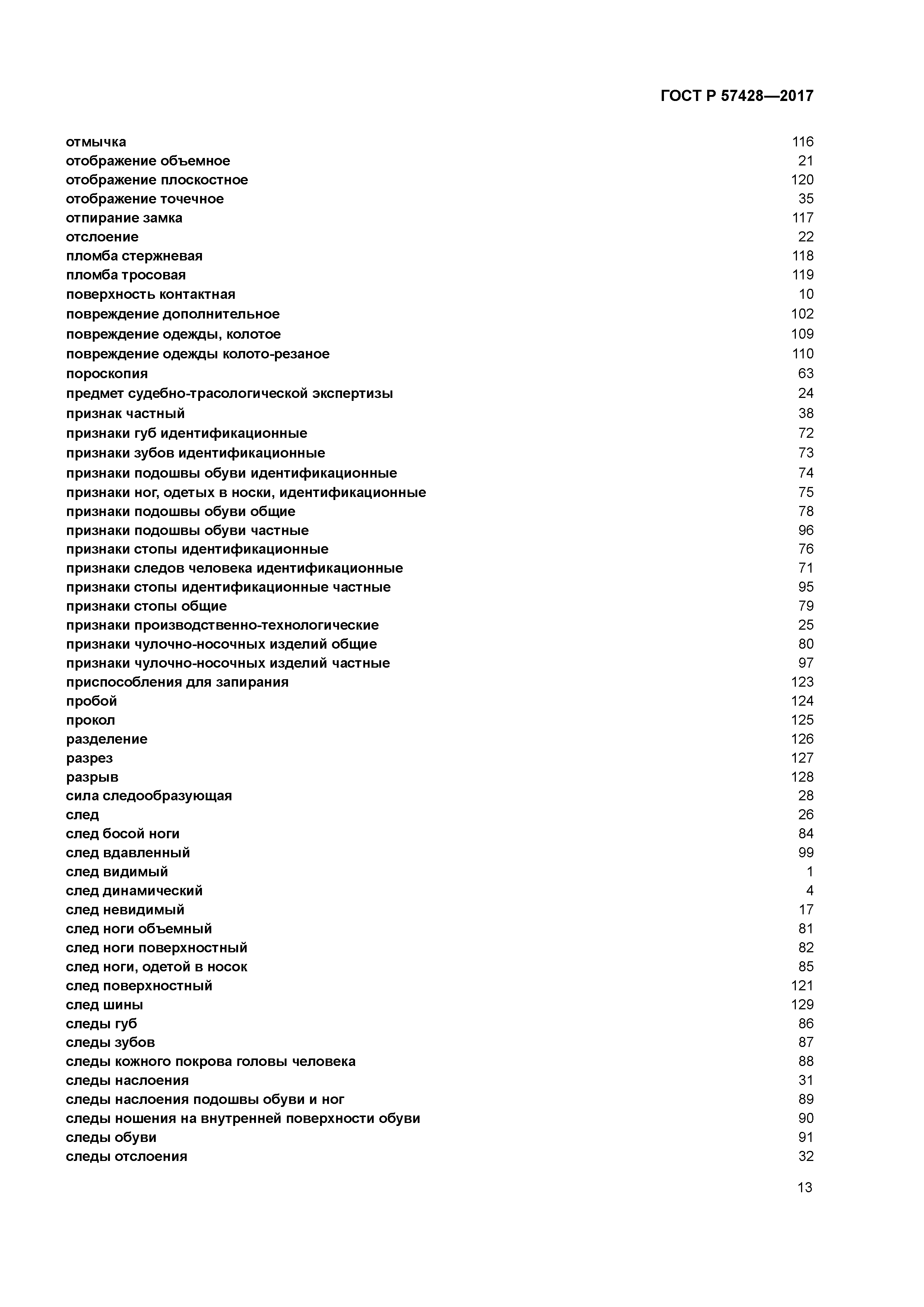 ГОСТ Р 57428—2017

отмычка 116
отображение объемное 21
отображение плоскостное 120
отображение точечное 35
отпирание замка 117
отслоение 22
пломба стержневая 118
пломба тросовая 119
поверхность контактная 10
повреждение дополнительное 102
повреждение одежды, колотое 109
повреждение одежды колото-резаное 110
пороскопия 63
предмет судебно-трасологической экспертизы 24
признак частный 38
признаки губ идентификационные 72
признаки зубов идентификационные 73
признаки подошвы обуви идентификационные 74
признаки ног, одетых в носки, идентификационные 75
признаки подошвы обуви общие 78
признаки подошвы обуви частные 96
признаки стопы идентификационные 76
признаки следов человека идентификационные 71
признаки стопы идентификационные частные 95
признаки стопы общие 79
признаки производственно-технологические 25
признаки чулочно-носочных изделий общие 80
признаки чулочно-носочных изделий частные 97
приспособления для запирания 123
пробой 124
прокол 125
разделение 126
разрез 127
разрыв 128
сила следообразующая 28
след 26
след босой ноги 84
след вдавленный 99
след видимый 1
след динамический 4
след невидимый 17
след ноги объемный 81
след ноги поверхностный 82
след ноги, одетой в носок 85
след поверхностный 121
след шины 129
следы губ 86
следы зубов 87
следы кожного покрова головы человека 88
следы наслоения 31
следы наслоения подошвы обуви и ног 89
следы ношения на внутренней поверхности обуви 90
следы обуви 91
следы отслоения 32

13